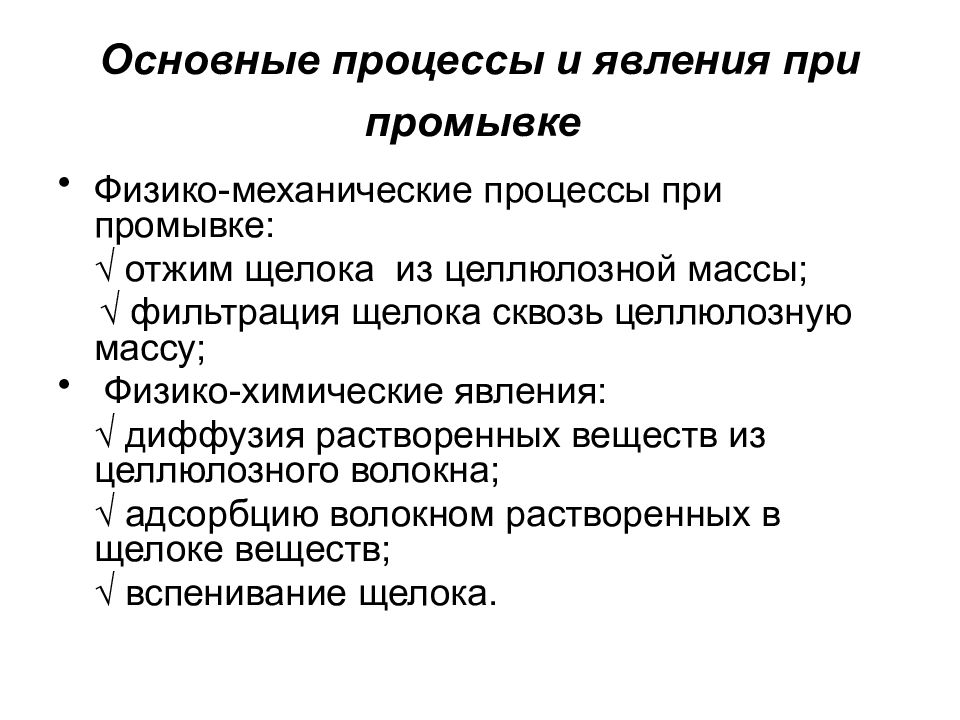 Основные процессы и явления при промывке

• Физико-механические процессы при промывке:
√ отжим щелока из целлюлозной массы;
√ фильтрация щелока сквозь целлюлозную массу;
• Физико-химические явления:
√ диффузия растворенных веществ из целлюлозного волокна;
√ адсорбцию волокном растворенных в щелоке веществ;
√ вспенивание щелока.